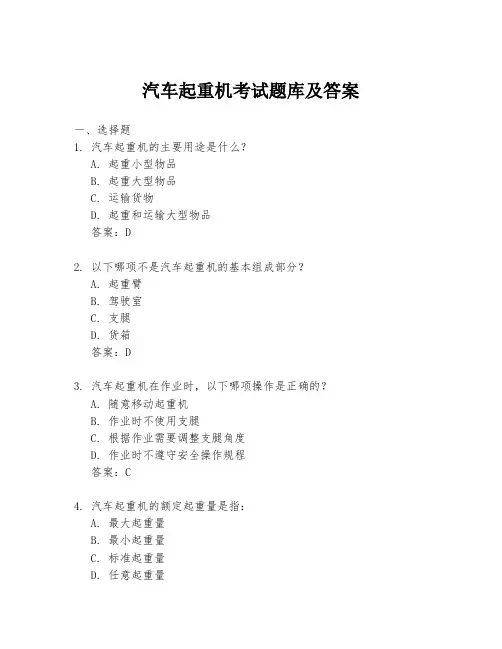 汽车起重机考试题库及答案

一、选择题

1. 汽车起重机的主要用途是什么？

A. 起重小型物品

B. 起重大型物品

C. 运输货物

D. 起重和运输大型物品

答案：D

2. 以下哪项不是汽车起重机的基本组成部分？

A. 起重臂

B. 驾驶室

C. 支腿

D. 货箱

答案：D

3. 汽车起重机在作业时，以下哪项操作是正确的？

A. 随意移动起重机

B. 作业时不使用支腿

C. 根据作业需要调整支腿角度

D. 作业时不遵守安全操作规程

答案：C

4. 汽车起重机的额定起重量是指：

A. 最大起重量

B. 最小起重量

C. 标准起重量

D. 任意起重量